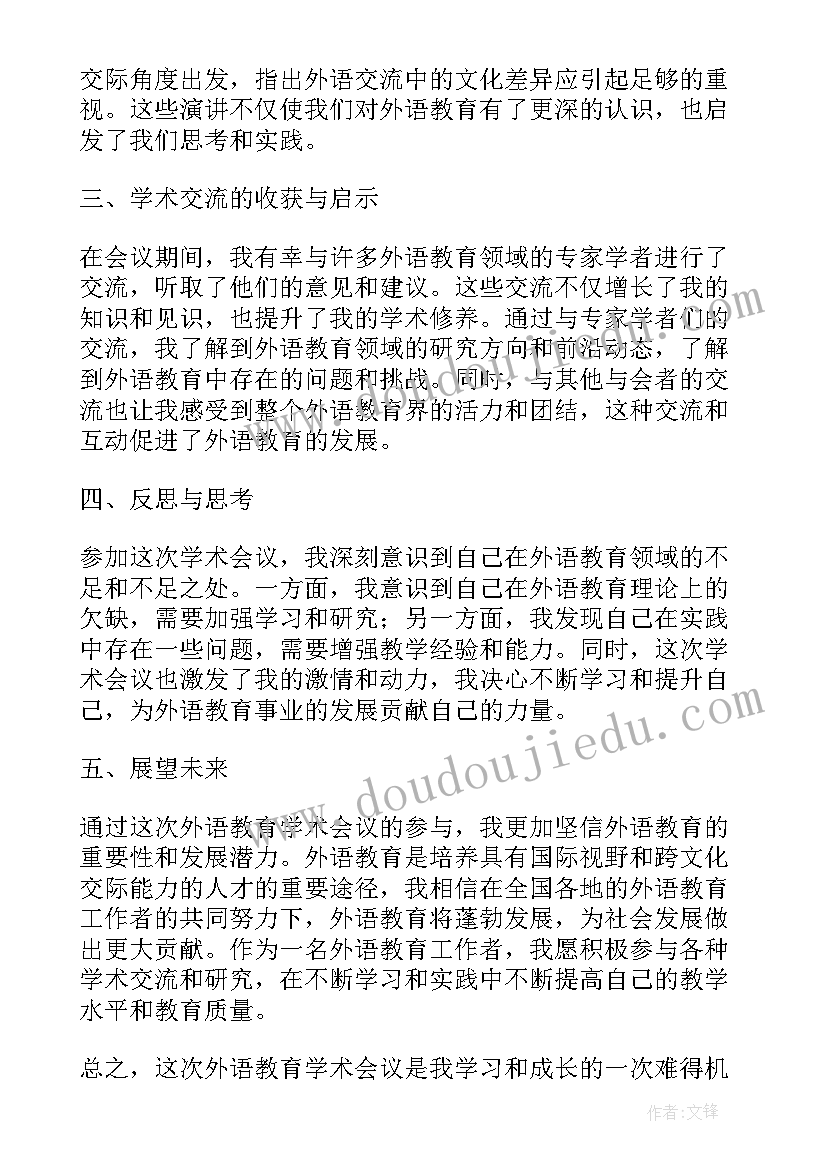 交际角度出发，指出外语交流中的文化差异应引起足够的重视。这些演讲不仅使我们对外语教育有了更深的认识，也启发了我们思考和实践。

三、学术交流的收获与启示

在会议期间，我有幸与许多外语教育领域的专家学者进行了交流，听取了他们的意见和建议。这些交流不仅增长了我的知识和见识，也提升了我的学术修养。通过与专家学者们的交流，我了解到外语教育领域的研究方向和前沿动态，了解到外语教育中存在的问题和挑战。同时，与其他与会者的交流也让我感受到整个外语教育界的活力和团结，这种交流和互动促进了外语教育的发展。

四、反思与思考

参加这次学术会议，我深刻意识到自己在外语教育领域的不足和不足之处。一方面，我意识到自己在外语教育理论上的欠缺，需要加强学习和研究；另一方面，我发现自己在实践中存在一些问题，需要增强教学经验和能力。同时，这次学术会议也激发了我的激情和动力，我决心不断学习和提升自己，为外语教育事业的发展贡献自己的力量。

五、展望未来

通过这次外语教育学术会议的参与，我更加坚信外语教育的重要性和发展潜力。外语教育是培养具有国际视野和跨文化交际能力的人才的重要途径，我相信在全国各地的外语教育工作者的共同努力下，外语教育将蓬勃发展，为社会发展做出更大贡献。作为一名外语教育工作者，我愿积极参与各种学术交流和研究，在不断学习和实践中不断提高自己的教学水平和教育质量。

总之，这次外语教育学术会议是我学习和成长的一次难得机

www.doudoujiedu.com

作者:文锋